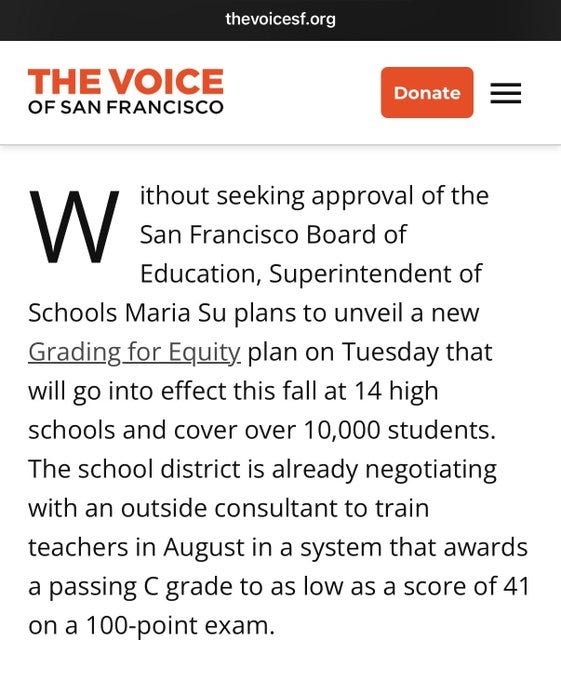 thevoicesf.org

THE VOICE
OF SAN FRANCISCO

Donate

Without seeking approval of the San Francisco Board of Education, Superintendent of Schools Maria Su plans to unveil a new Grading for Equity plan on Tuesday that will go into effect this fall at 14 high schools and cover over 10,000 students. The school district is already negotiating with an outside consultant to train teachers in August in a system that awards a passing C grade to as low as a score of 41 on a 100-point exam.